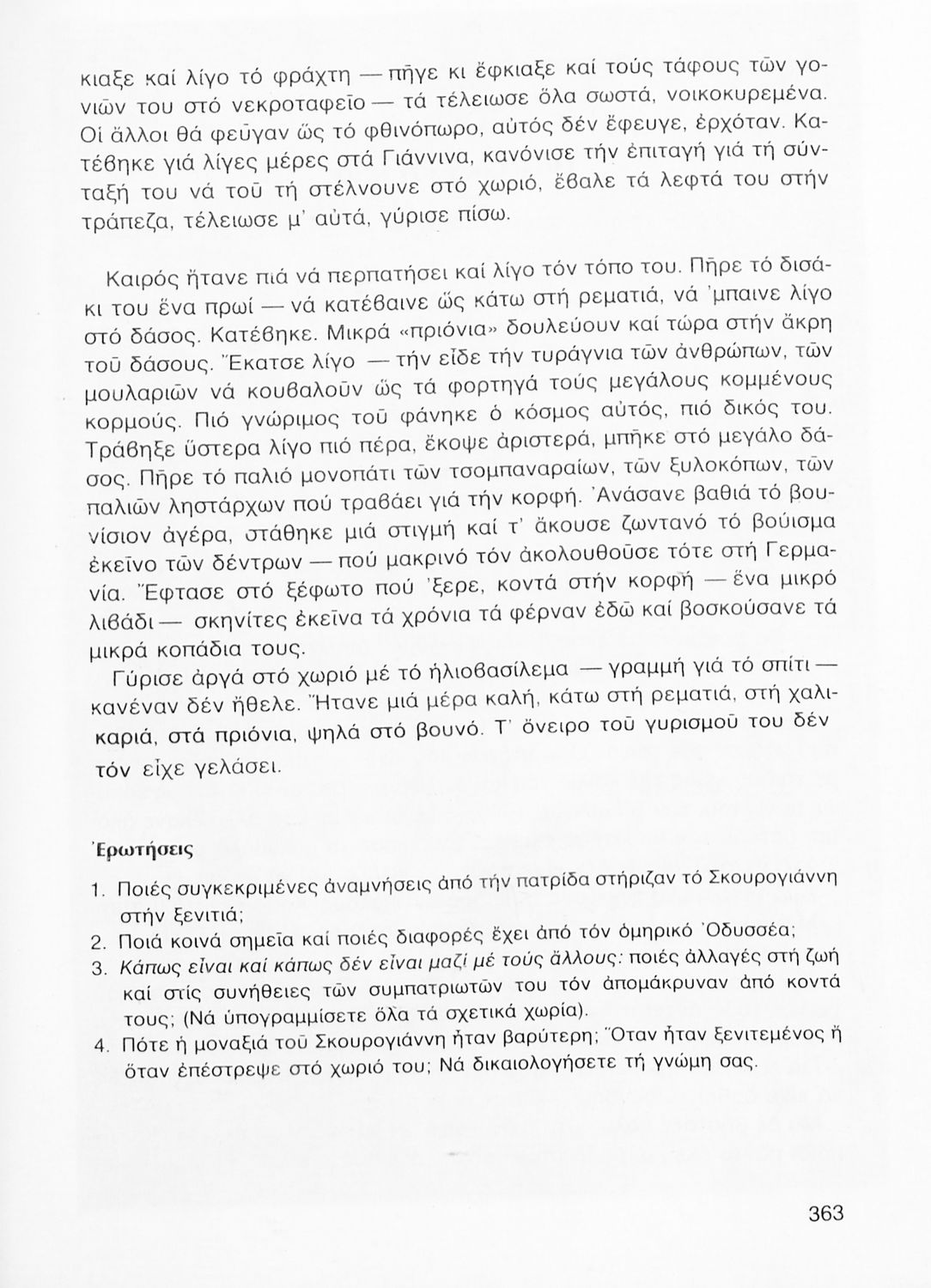 κιαξε καί λίγο τό φράχτη — πῆγε κι ἔφκιαξε καί τούς τάφους τῶν γονιῶν του στό νεκροταφεῖο — τά τέλειωσε ὅλα σωστά, νοικοκυρεμένα. Οἱ ἄλλοι θά φεῦγαν ὥς τό φθινόπωρο, αὐτός δέν ἔφευγε, ἐρχόταν. Κατέβηκε γιά λίγες μέρες στά Γιάννινα, κανόνισε τήν ἐπιταγή γιά τή σύνταξή του νά τοῦ τή στέλνουνε στό χωριό, ἔβαλε τά λεφτά του στήν τράπεζα, τέλειωσε μ' αὐτά, γύρισε πίσω.

Καιρός ἤτανε πιά νά περπατήσει καί λίγο τόν τόπο του. Πῆρε τό δισάκι του ἕνα πρωί — νά κατέβαινε ὥς κάτω στή ρεματιά, νά 'μπαινε λίγο στό δάσος. Κατέβηκε. Μικρά «πριόνια» δουλεύουν καί τώρα στήν ἄκρη τοῦ δάσους. Ἔκατσε λίγο — τήν εἶδε τήν τυράγνια τῶν ἀνθρώπων, τῶν μουλαριῶν νά κουβαλοῦν ὥς τά φορτηγά τούς μεγάλους κομμένους κορμούς. Πιό γνώριμος τοῦ φάνηκε ὁ κόσμος αὐτός, πιό δικός του. Τράβηξε ὕστερα λίγο πιό πέρα, ἔκοψε ἀριστερά, μπῆκε στό μεγάλο δάσος. Πῆρε τό παλιό μονοπάτι τῶν τσομπαναραίων, τῶν ξυλοκόπων, τῶν παλιῶν ληστάρχων πού τραβάει γιά τήν κορφή. Ἀνάσανε βαθιά τό βουνίσιον ἀγέρα, στάθηκε μιά στιγμή καί τ' ἄκουσε ζωντανό τό βούισμα ἐκεῖνο τῶν δέντρων — πού μακρινό τόν ἀκολουθοῦσε τότε στή Γερμανία. Ἔφτασε στό ξέφωτο πού 'ξερε, κοντά στήν κορφή — ἕνα μικρό λιβάδι — σκηνίτες ἐκεῖνα τά χρόνια τά φέρναν ἐδῶ καί βοσκούσανε τά μικρά κοπάδια τους.

Γύρισε ἀργά στό χωριό μέ τό ἡλιοβασίλεμα — γραμμή γιά τό σπίτι — κανέναν δέν ἤθελε. Ἤτανε μιά μέρα καλή, κάτω στή ρεματιά, στή χαλικαριά, στά πριόνια, ψηλά στό βουνό. Τ' ὄνειρο τοῦ γυρισμοῦ του δέν τόν εἶχε γελάσει.

Ἐρωτήσεις

1. Ποιές συγκεκριμένες ἀναμνήσεις ἀπό τήν πατρίδα στήριζαν τό Σκουρογιάννη στήν ξενιτιά;
2. Ποιά κοινά σημεῖα καί ποιές διαφορές ἔχει ἀπό τόν ὁμηρικό Ὀδυσσέα;
3. Κάπως εἶναι καί κάπως δέν εἶναι μαζί μέ τούς ἄλλους: ποιές ἀλλαγές στή ζωή καί στίς συνήθειες τῶν συμπατριωτῶν του τόν ἀπομάκρυναν ἀπό κοντά τους; (Νά ὑπογραμμίσετε ὅλα τά σχετικά χωρία).
4. Πότε ἡ μοναξιά τοῦ Σκουρογιάννη ἦταν βαρύτερη; Ὅταν ἦταν ξενιτεμένος ἤ ὅταν ἐπέστρεψε στό χωριό του; Νά δικαιολογήσετε τή γνώμη σας.

363